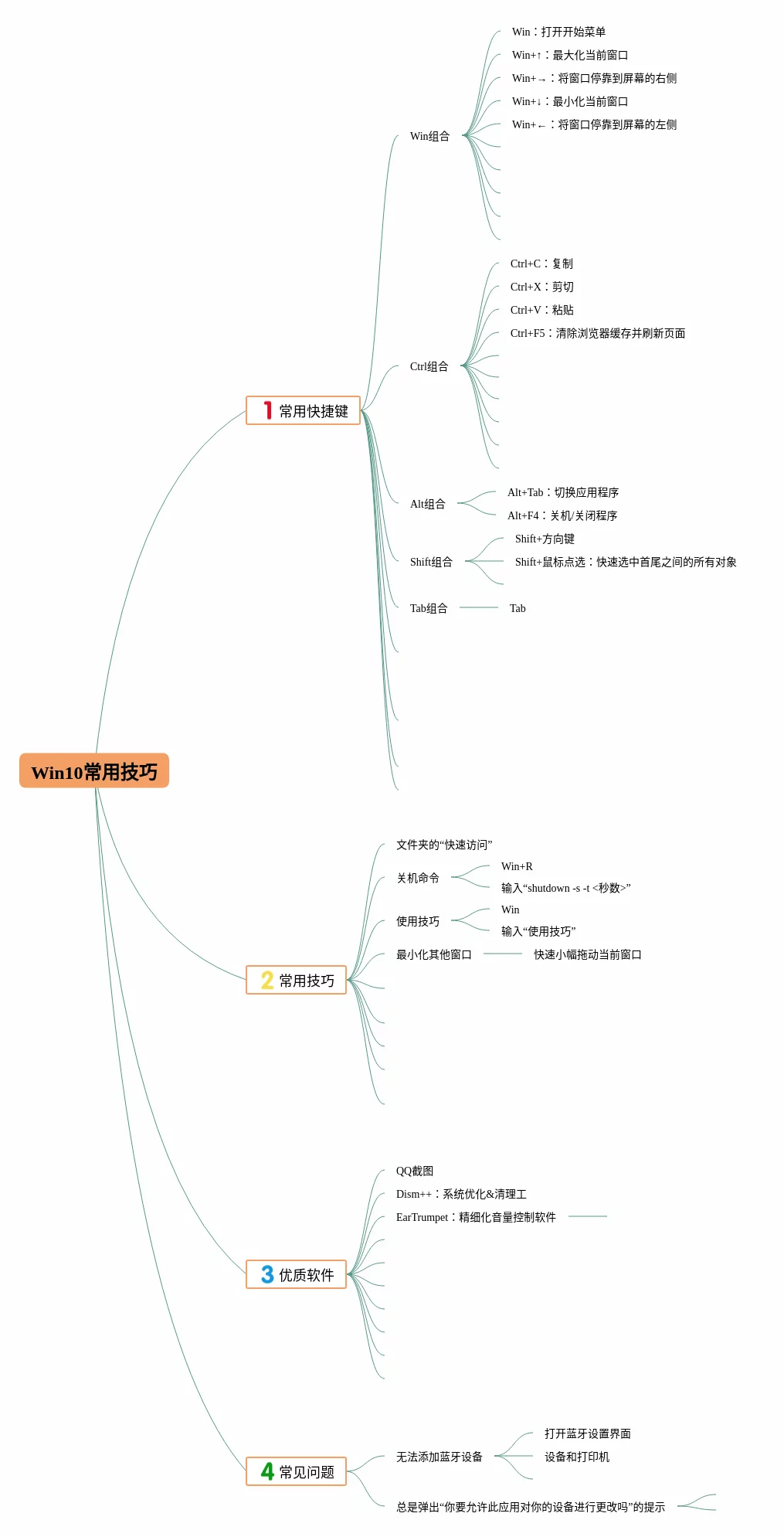 Win10常用技巧

1 常用快捷键

Win组合
Win：打开开始菜单
Win+↑：最大化当前窗口
Win+→：将窗口停靠到屏幕的右侧
Win+↓：最小化当前窗口
Win+←：将窗口停靠到屏幕的左侧

Ctrl组合
Ctrl+C：复制
Ctrl+X：剪切
Ctrl+V：粘贴
Ctrl+F5：清除浏览器缓存并刷新页面

Alt组合
Alt+Tab：切换应用程序
Alt+F4：关机/关闭程序

Shift组合
Shift+方向键
Shift+鼠标点选：快速选中首尾之间的所有对象

Tab组合
Tab

2 常用技巧

文件夹的“快速访问”
关机命令
Win+R
输入“shutdown -s -t <秒数>”
使用技巧
Win
输入“使用技巧”
最小化其他窗口
快速小幅拖动当前窗口

3 优质软件

QQ截图
Dism++：系统优化&清理工
EarTrumpet：精细化音量控制软件

4 常见问题

无法添加蓝牙设备
打开蓝牙设置界面
设备和打印机
总是弹出“你要允许此应用对你的设备进行更改吗”的提示